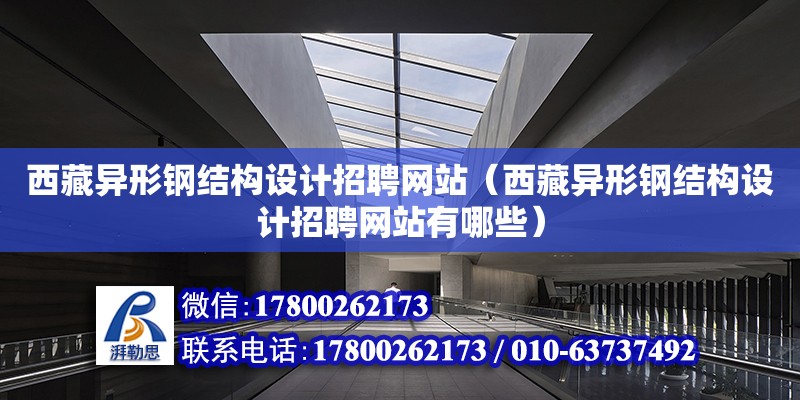 西藏异形钢结构设计招聘网站（西藏异形钢结构设计招聘网站有哪些）

湃勒思

微信：17800262173

联系电话：17800262173 / 010-63737492